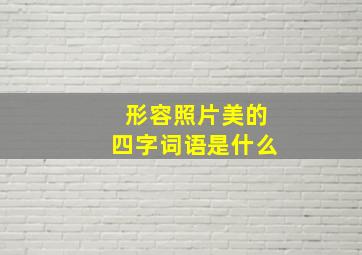 形容照片美的
四字词语是什么